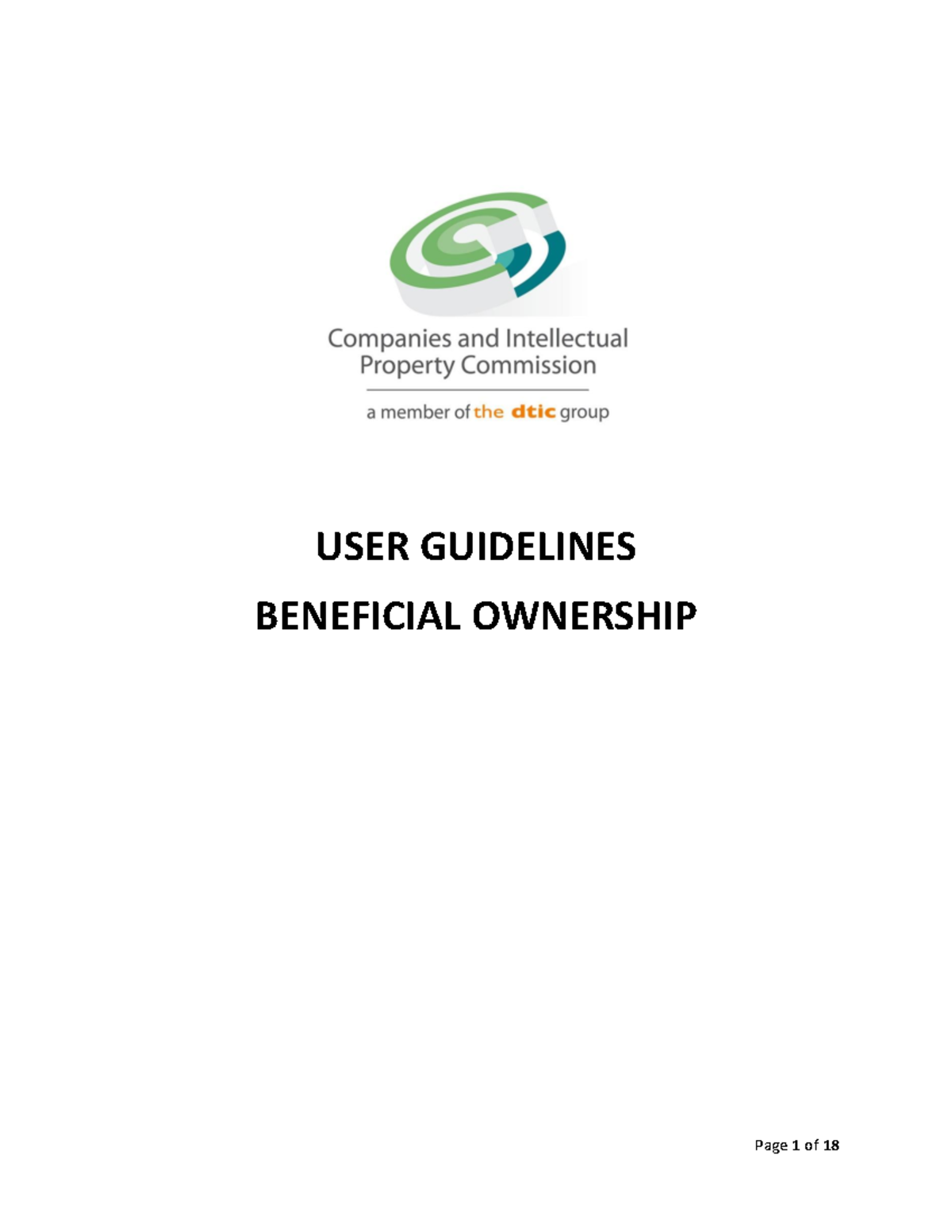 Companies and Intellectual Property Commission

a member of the dtic group

USER GUIDELINES

BENEFICIAL OWNERSHIP

Page 1 of 18